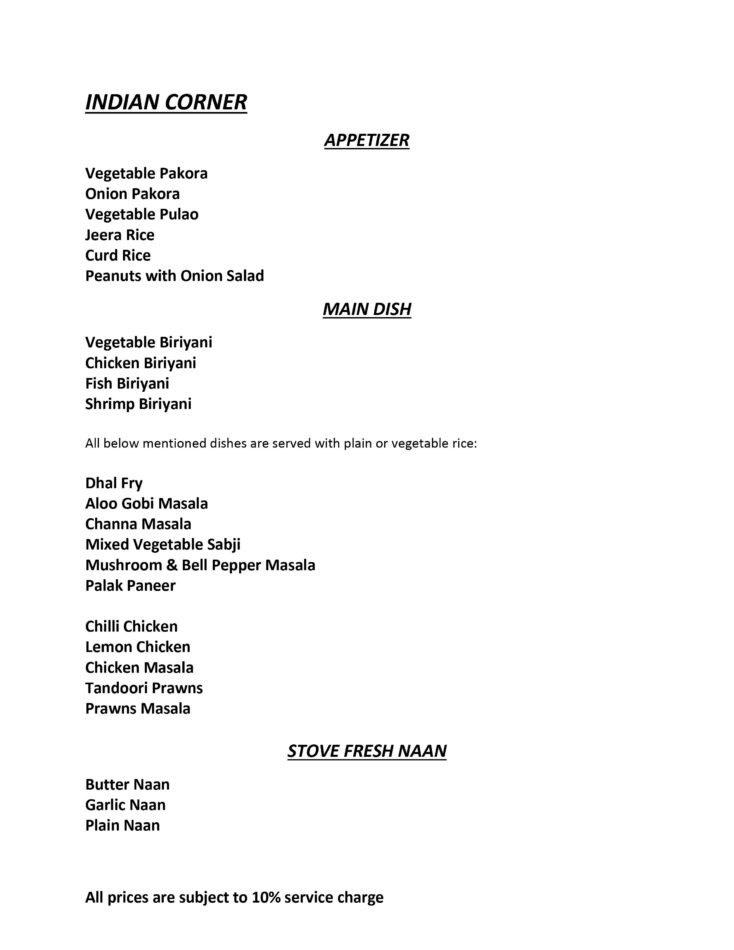 INDIAN CORNER

APPETIZER

Vegetable Pakora
Onion Pakora
Vegetable Pulao
Jeera Rice
Curd Rice
Peanuts with Onion Salad

MAIN DISH

Vegetable Biriyani
Chicken Biriyani
Fish Biriyani
Shrimp Biriyani

All below mentioned dishes are served with plain or vegetable rice:

Dhal Fry
Aloo Gobi Masala
Channa Masala
Mixed Vegetable Sabji
Mushroom & Bell Pepper Masala
Palak Paneer

Chilli Chicken
Lemon Chicken
Chicken Masala
Tandoori Prawns
Prawns Masala

STOVE FRESH NAAN

Butter Naan
Garlic Naan
Plain Naan

All prices are subject to 10% service charge